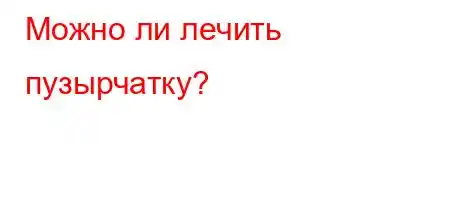 Можно ли лечить пузырчатку?